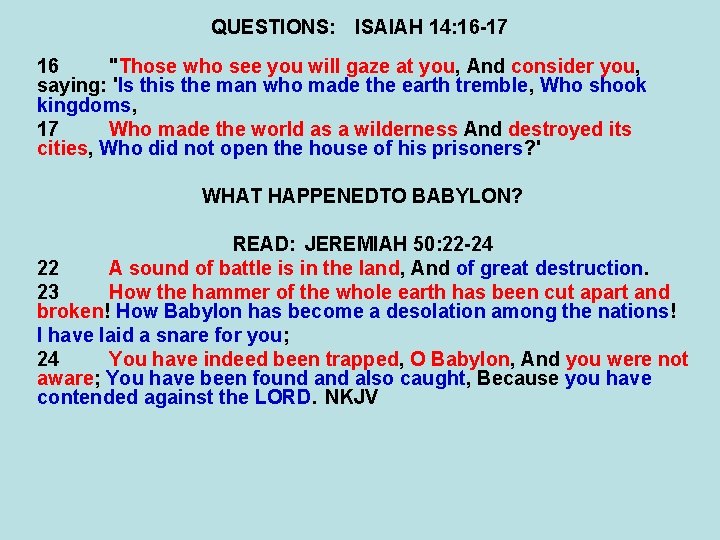 QUESTIONS: ISAIAH 14:16-17

16 "Those who see you will gaze at you, And consider you, saying: 'Is this the man who made the earth tremble, Who shook kingdoms,

17 Who made the world as a wilderness And destroyed its cities, Who did not open the house of his prisoners?'

WHAT HAPPENEDTO BABYLON?

READ: JEREMIAH 50:22-24

22 A sound of battle is in the land, And of great destruction.

23 How the hammer of the whole earth has been cut apart and broken! How Babylon has become a desolation among the nations!

I have laid a snare for you;

24 You have indeed been trapped, O Babylon, And you were not aware; You have been found and also caught, Because you have contended against the LORD. NKJV